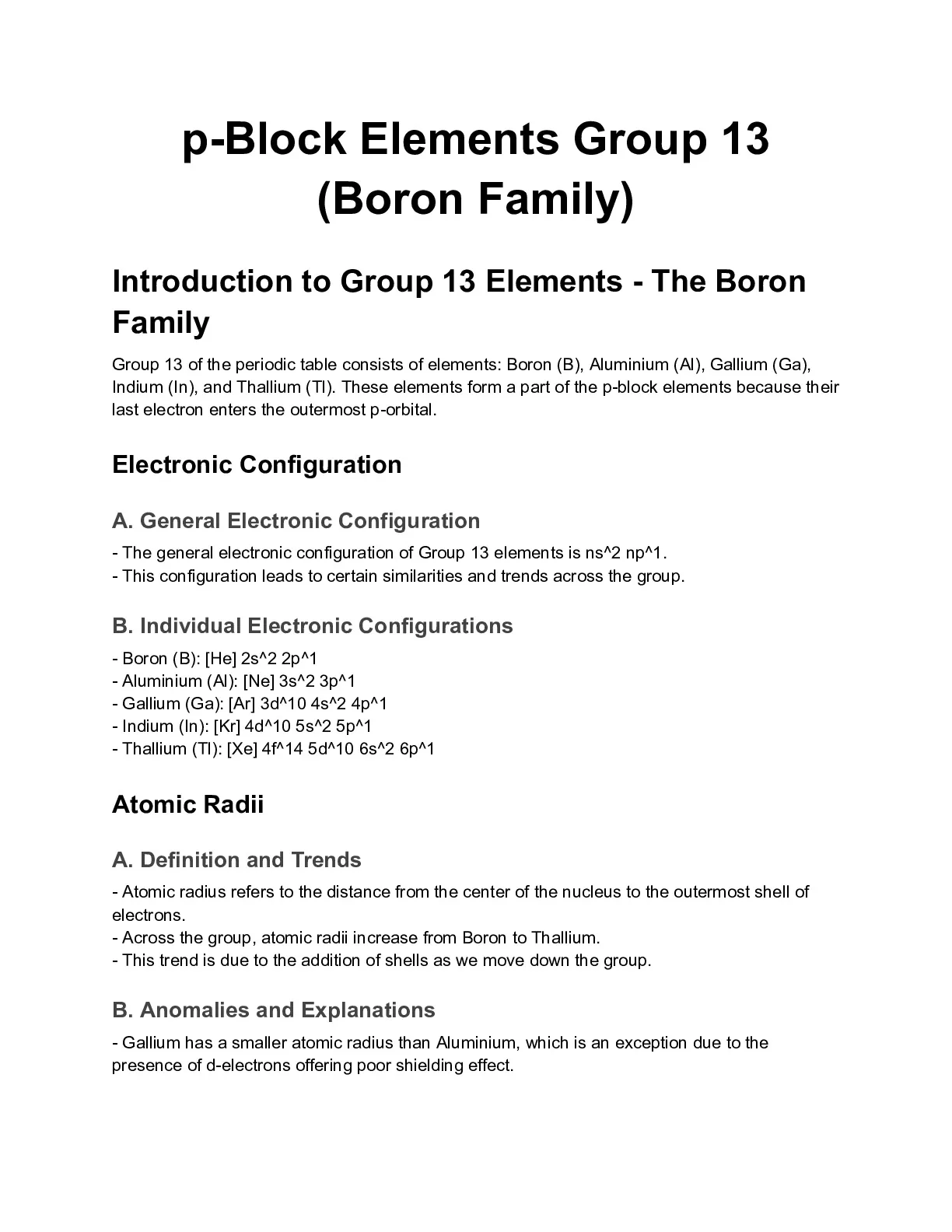 p-Block Elements Group 13 (Boron Family)

Introduction to Group 13 Elements - The Boron Family

Group 13 of the periodic table consists of elements: Boron (B), Aluminium (Al), Gallium (Ga), Indium (In), and Thallium (Tl). These elements form a part of the p-block elements because their last electron enters the outermost p-orbital.

Electronic Configuration

A. General Electronic Configuration

- The general electronic configuration of Group 13 elements is ns^2 np^1.
- This configuration leads to certain similarities and trends across the group.

B. Individual Electronic Configurations

- Boron (B): [He] 2s^2 2p^1
- Aluminium (Al): [Ne] 3s^2 3p^1
- Gallium (Ga): [Ar] 3d^10 4s^2 4p^1
- Indium (In): [Kr] 4d^10 5s^2 5p^1
- Thallium (Tl): [Xe] 4f^14 5d^10 6s^2 6p^1

Atomic Radii

A. Definition and Trends

- Atomic radius refers to the distance from the center of the nucleus to the outermost shell of electrons.
- Across the group, atomic radii increase from Boron to Thallium.
- This trend is due to the addition of shells as we move down the group.

B. Anomalies and Explanations

- Gallium has a smaller atomic radius than Aluminium, which is an exception due to the presence of d-electrons offering poor shielding effect.